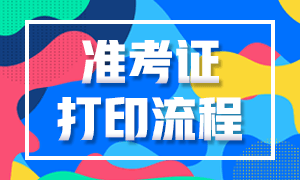 准考证
打印流程